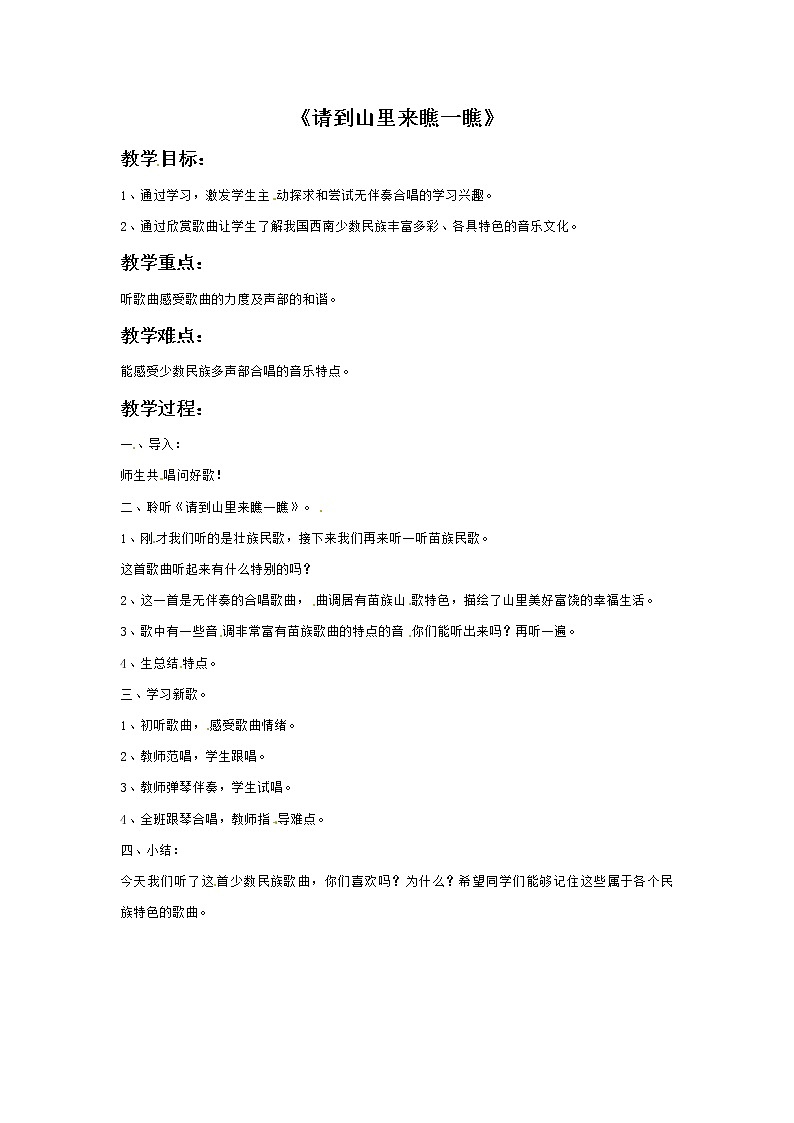 《请到山里来瞧一瞧》

教学目标：

1、通过学习，激发学生主动探求和尝试无伴奏合唱的学习兴趣。

2、通过欣赏歌曲让学生了解我国西南少数民族丰富多彩、各具特色的音乐文化。

教学重点：

听歌曲感受歌曲的力度及声部的和谐。

教学难点：

能感受少数民族多声部合唱的音乐特点。

教学过程：

一、导入：

师生共唱问好歌！

二、聆听《请到山里来瞧一瞧》。

1、刚才我们听的是壮族民歌，接下来我们再来听一听苗族民歌。

这首歌曲听起来有什么特别的吗？

2、这一首是无伴奏的合唱歌曲，曲调居有苗族山歌特色，描绘了山里美好富饶的幸福生活。

3、歌中有一些音调非常富有苗族歌曲的特点的音，你们能听出来吗？再听一遍。

4、生总结特点。

三、学习新歌。

1、初听歌曲，感受歌曲情绪。

2、教师范唱，学生跟唱。

3、教师弹琴伴奏，学生试唱。

4、全班跟琴合唱，教师指导难点。

四、小结：

今天我们听了这首少数民族歌曲，你们喜欢吗？为什么？希望同学们能够记住这些属于各个民族特色的歌曲。